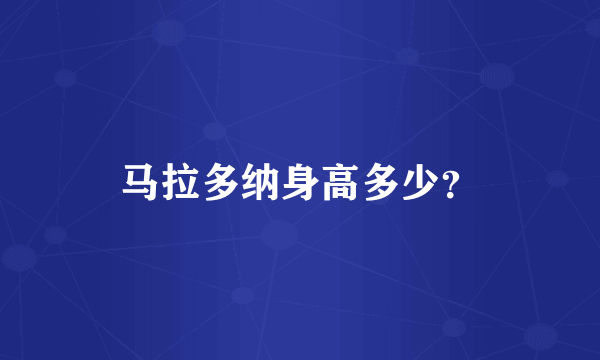 马拉多纳身高多少?